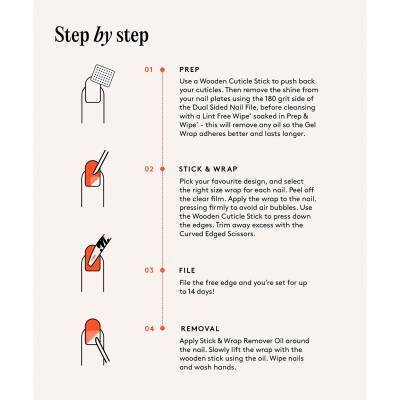 Step by step

01 PREP

Use a Wooden Cuticle Stick to push back your cuticles. Then remove the shine from your nail plates using the 180 grit side of the Dual Sided Nail File, before cleansing with a Lint Free Wipe' soaked in Prep & Wipe' - this will remove any oil so the Gel Wrap adheres better and lasts longer.

02 STICK & WRAP

Pick your favourite design, and select the right size wrap for each nail. Peel off the clear film. Apply the wrap to the nail, pressing firmly to avoid air bubbles. Use the Wooden Cuticle Stick to press down the edges. Trim away excess with the Curved Edged Scissors.

03 FILE

File the free edge and you're set for up to 14 days!

04 REMOVAL

Apply Stick & Wrap Remover Oil around the nail. Slowly lift the wrap with the wooden stick using the oil. Wipe nails and wash hands.